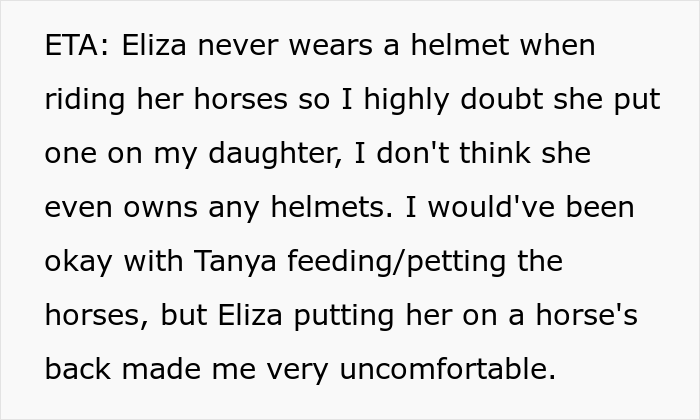 ETA: Eliza never wears a helmet when riding her horses so I highly doubt she put one on my daughter, I don't think she even owns any helmets. I would've been okay with Tanya feeding/petting the horses, but Eliza putting her on a horse's back made me very uncomfortable.